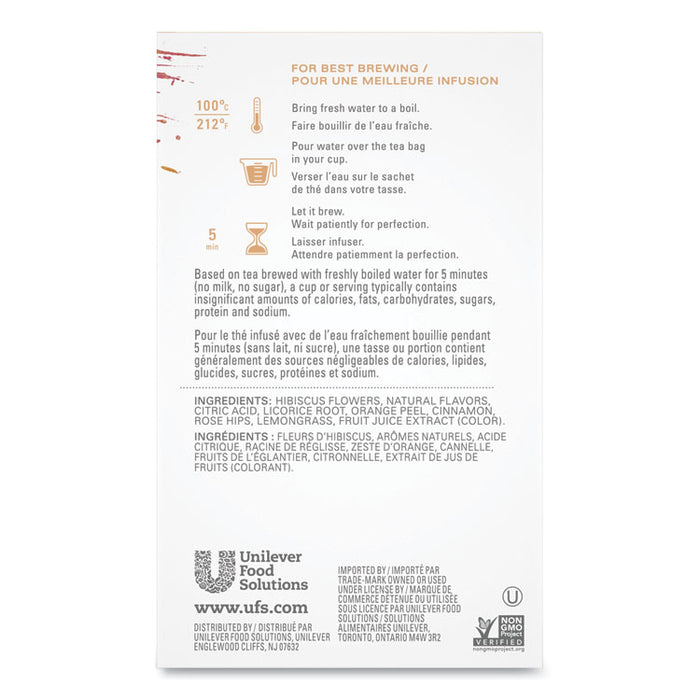 FOR BEST BREWING /
POUR UNE MEILLEURE INFUSION

100°C
212°F

Bring fresh water to a boil.
Faire bouillir de l'eau fraîche.

Pour water over the tea bag in your cup.
Verser l'eau sur le sachet de thé dans votre tasse.

5 min

Let it brew.
Wait patiently for perfection.
Laisser infuser.
Attendre patiemment la perfection.

Based on tea brewed with freshly boiled water for 5 minutes (no milk, no sugar), a cup or serving typically contains insignificant amounts of calories, fats, carbohydrates, sugars, protein and sodium.

Pour le thé infusé avec de l'eau fraîchement bouillie pendant 5 minutes (sans lait, ni sucre), une tasse ou portion contient généralement des sources négligeables de calories, lipides, glucides, sucres, protéines et sodium.

INGREDIENTS: HIBISCUS FLOWERS, NATURAL FLAVORS, CITRIC ACID, LICORICE ROOT, ORANGE PEEL, CINNAMON, ROSE HIPS, LEMONGRASS, FRUIT JUICE EXTRACT (COLOR).

INGRÉDIENTS : FLEURS D'HIBISCUS, ARÔMES NATURELS, ACIDE CITRIQUE, RACINE DE RÉGLISSE, ZESTE D'ORANGE, CANNELLE, FRUITS DE L'ÉGLANTIER, CITRONNELLE, EXTRAIT DE JUS DE FRUITS (COLORANT).

Unilever Food Solutions

www.ufs.com

DISTRIBUTED BY / DISTRIBUÉ PAR UNILEVER FOOD SOLUTIONS, UNILEVER ENGLEWOOD CLIFFS, NJ 07632

IMPORTED BY / IMPORTÉ PAR TRADE-MARK OWNED OR USED UNDER LICENSE BY / MARQUE DE COMMERCE DÉTENUE OU UTILISÉE SOUS LICENCE PAR UNILEVER FOOD SOLUTIONS / SOLUTIONS ALIMENTAIRES UNILEVER, TORONTO, ONTARIO M4W 3R2

U

NON GMO Project VERIFIED
nongmoproject.org